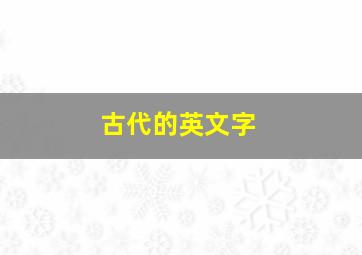 古代的英文字